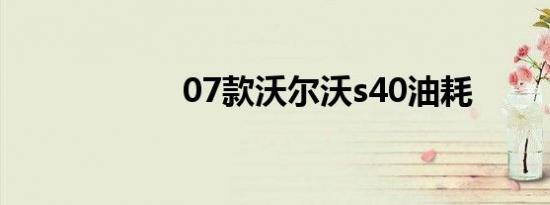 07款沃尔沃s40油耗